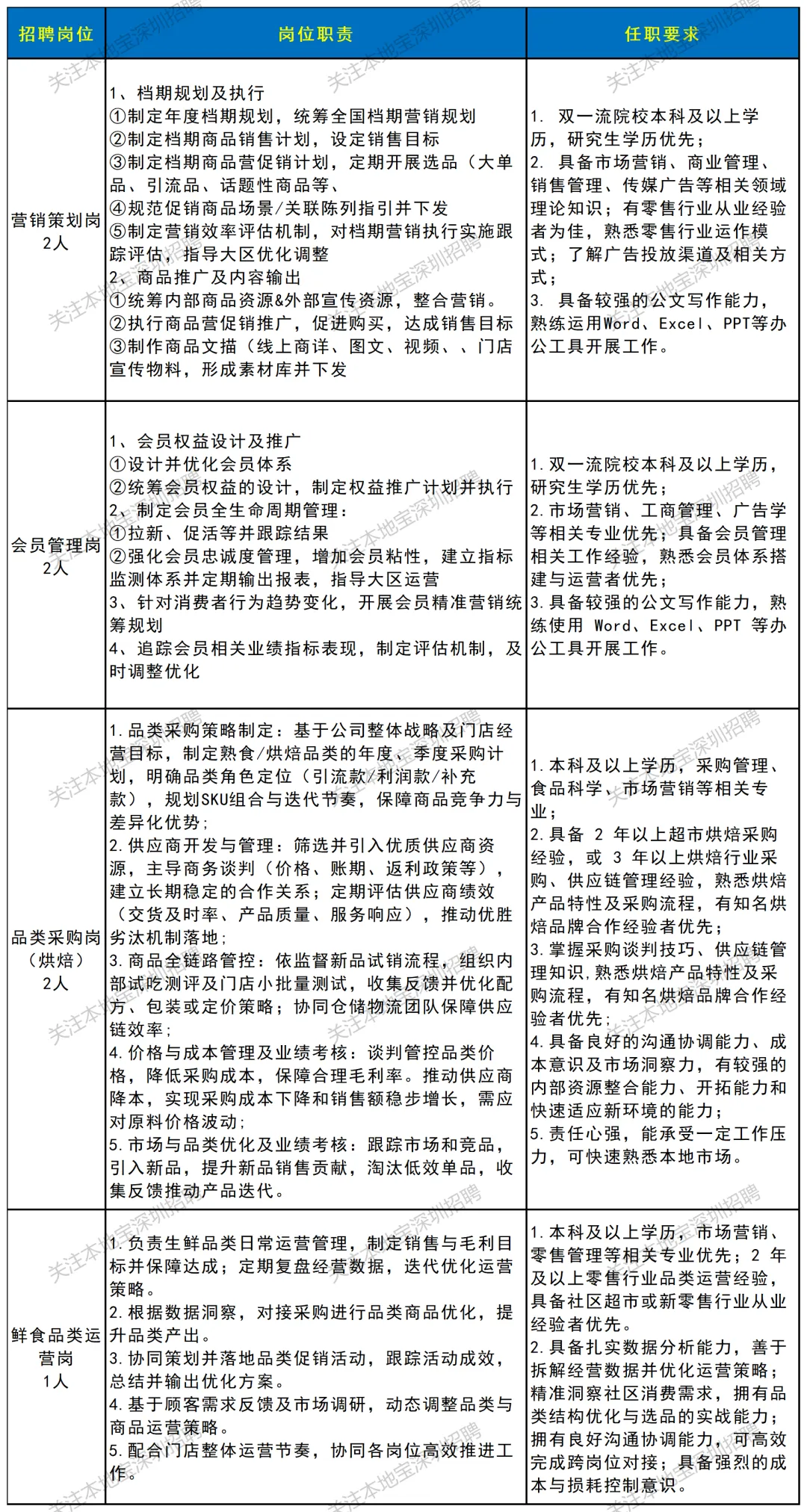 | 招聘岗位 | 岗位职责 | 任职要求 |
|---|---|---|
| 营销策划岗 2人 | 1、档期规划及执行 ①制定年度档期规划，统筹全国档期营销规划 ②制定档期商品销售计划，设定销售目标 ③制定档期商品营促销计划，定期开展选品（大单品、引流品、话题性商品等、 ④规范促销商品场景/关联陈列指引并下发 ⑤制定营销效率评估机制，对档期营销执行实施跟踪评估，指导大区优化调整 2、商品推广及内容输出 ①统筹内部商品资源&外部宣传资源，整合营销。 ②执行商品营促销推广，促进购买，达成销售目标 ③制作商品文描（线上商详、图文、视频、、门店宣传物料，形成素材库并下发 | 1. 双一流院校本科及以上学历，研究生学历优先； 2. 具备市场营销、商业管理、销售管理、传媒广告等相关领域理论知识；有零售行业从业经验者为佳，熟悉零售行业运作模式；了解广告投放渠道及相关方式； 3. 具备较强的公文写作能力，熟练运用Word、Excel、PPT等办公工具开展工作。 |
| 会员管理岗 2人 | 1、会员权益设计及推广 ①设计并优化会员体系 ②统筹会员权益的设计，制定权益推广计划并执行 2、制定会员全生命周期管理： ①拉新、促活等并跟踪结果 ②强化会员忠诚度管理，增加会员粘性，建立指标监测体系并定期输出报表，指导大区运营 3、针对消费者行为趋势变化，开展会员精准营销统筹规划 4、追踪会员相关业绩指标表现，制定评估机制，及时调整优化 | 1. 双一流院校本科及以上学历，研究生学历优先； 2. 市场营销、工商管理、广告学等相关专业优先；具备会员管理相关工作经验，熟悉会员体系搭建与运营者优先； 3. 具备较强的公文写作能力，熟练使用 Word、Excel、PPT 等办公工具开展工作。 |
| 品类采购岗（烘焙） 2人 | 1. 品类采购策略制定：基于公司整体战略及门店经营目标，制定熟食/烘焙品类的年度、季度采购计划，明确品类角色定位（引流款/利润款/补充款），规划SKU组合与迭代节奏，保障商品竞争力与差异化优势； 2. 供应商开发与管理：筛选并引入优质供应商资源，主导商务谈判（价格、账期、返利政策等），建立长期稳定的合作关系；定期评估供应商绩效（交货及时率、产品质量、服务响应），推动优胜劣汰机制落地； 3. 商品全链路管控：依监督新品试销流程，组织内部试吃测评及门店小批量测试，收集反馈并优化配方、包装或定价策略；协同仓储物流团队保障供应链效率； 4. 价格与成本管理及业绩考核：谈判管控品类价格，降低采购成本，保障合理毛利率。推动供应商降本，实现采购成本下降和销售额稳步增长，需应对原料价格波动； 5. 市场与品类优化及业绩考核：跟踪市场和竞品，引入新品，提升新品销售贡献，淘汰低效单品，收集反馈推动产品迭代。 | 1. 本科及以上学历，采购管理、食品科学、市场营销等相关专业； 2. 具备 2 年以上超市烘焙采购经验，或 3 年以上烘焙行业采购、供应链管理经验，熟悉烘焙产品特性及采购流程，有知名烘焙品牌合作经验者优先； 3. 掌握采购谈判技巧、供应链管理知识，熟悉烘焙产品特性及采购流程，有知名烘焙品牌合作经验者优先； 4. 具备良好的沟通协调能力、成本意识及市场洞察力，有较强的内部资源整合能力、开拓能力和快速适应新环境的能力； 5. 责任心强，能承受一定工作压力，可快速熟悉本地市场。 |
| 鲜食品类运营岗 1人 | 1. 负责生鲜品类日常运营管理，制定销售与毛利目标并保障达成；定期复盘经营数据，迭代优化运营策略。 2. 根据数据洞察，对接采购进行品类商品优化，提升品类产出。 3. 协同策划并落地品类促销活动，跟踪活动成效，总结并输出优化方案。 4. 基于顾客需求反馈及市场调研，动态调整品类与商品运营策略。 5. 配合门店整体运营节奏，协同各岗位高效推进工作。 | 1. 本科及以上学历，市场营销、零售管理等相关专业优先；2 年及以上零售行业品类运营经验，具备社区超市或新零售行业从业经验者优先。 2. 具备扎实数据分析能力，善于拆解经营数据并优化运营策略；精准洞察社区消费需求，拥有品类结构优化与选品的实战能力；拥有良好沟通协调能力，可高效完成跨岗位对接；具备强烈的成本与损耗控制意识。 |

关注本地宝深圳招聘